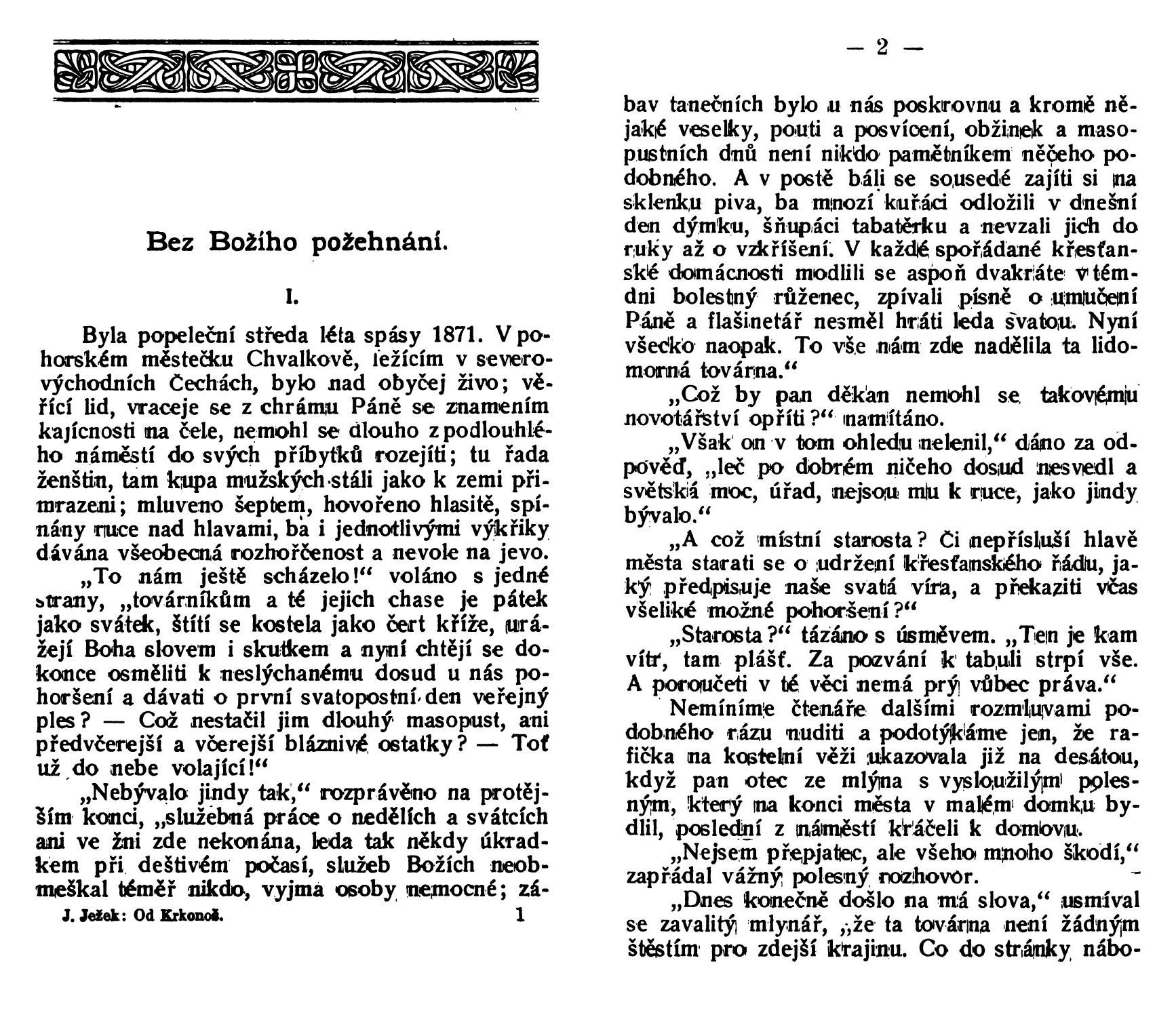 Bez Božího požehnání.

I.

Byla popeleční středa léta spásy 1871. V pohorském městečku Chvalkově, ležícím v severovýchodních Čechách, bylo nad obyčej živo; věřící lid, vraceje se z chrámu Páně se znamením kajícnosti na čele, nemohl se dlouho z podlouhlého náměstí do svých příbytků rozejíti; tu řada ženštin, tam kupa mužských stáli jako k zemi přimrazeni; mluveno šeptem, hovořeno hlasitě, spínány ruce nad hlavami, ba i jednotlivými výkřiky dávána všeobecná rozhořčenost a nevole na jevo.

„To nám ještě scházelo!“ voláno s jedné strany, „továrníkům a té jejich chase je pátek jako svátek, štítí se kostela jako čert kříže, urážejí Boha slovem i skutkem a nyní chtějí se dokonce osměliti k neslýchanému dosud u nás pohoršení a dávati o první svatopostní den veřejný ples? — Což nestačil jim dlouhý masopust, ani předvčerejší a včerejší bláznivé ostatky? — Toť už do nebe volající!“

„Nebývalo jindy tak,“ rozprávěno na protějším konci, „služebná práce o nedělích a svátcích ani ve žni zde nekonána, leda tak někdy úkradkem při deštivém počasí, služeb Božích neobmeškal téměř nikdo, vyjma osoby nemocné; zá-

J. Ježek: Od Krkonoš. 1

— 2 —

bav tanečních bylo u nás poskrovnu a kromě nějaké veselky, pouti a posvícení, obžinek a masopustních dnů není nikdo pamětníkem něčeho podobného. A v postě báli se sousedé zajíti si na sklenku piva, ba mnozí kuřáci odložili v dnešní den dýmku, šňupáci tabatěrku a nevzali jich do ruky až o vzkříšení. V každé spořádané křesťanské domácnosti modlili se aspoň dvakráte v témdni bolestný růženec, zpívali písně o umučení Páně a flašinetář nesměl hráti leda svatou. Nyní všecko naopak. To vše nám zde nadělila ta lidomorná továrna.“

„Což by pan děkan nemohl se takovému novotářství opříti?“ namítáno.

„Však on v tom ohledu nelenil,“ dáno za odpověď, „leč po dobrém ničeho dosud nesvedl a světská moc, úřad, nejsou mu k ruce, jako jindy bývalo.“

„A což místní starosta? Či nepřísluší hlavě města starati se o udržení křesťanského řádu, jaký předpisuje naše svatá víra, a překaziti včas všeliké možné pohoršení?“

„Starosta?“ tázáno s úsměvem. „Ten je kam vítr, tam plášť. Za pozvání k tabuli strpí vše. A poroučeti v té věci nemá prý vůbec práva.“

Nemíníme čtenáře dalšími rozmluvami podobného rázu nuditi a podotýkáme jen, že rafička na kostelní věži ukazovala již na desátou, když pan otec ze mlýna s vysloužilým polesným, který na konci města v malém domku bydlil, poslední z náměstí kráčeli k domovu.

„Nejsem přepjatec, ale všeho mnoho škodí,“ zapřádal vážný polesný rozhovor.

„Dnes konečně došlo na má slova,“ usmíval se zavalitý mlynář, „že ta továrna není žádným štěstím pro zdejší krajinu. Co do stránky nábo-